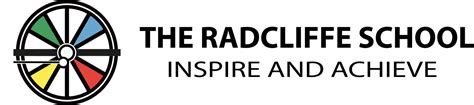 THE RADCLIFFE SCHOOL
INSPIRE AND ACHIEVE